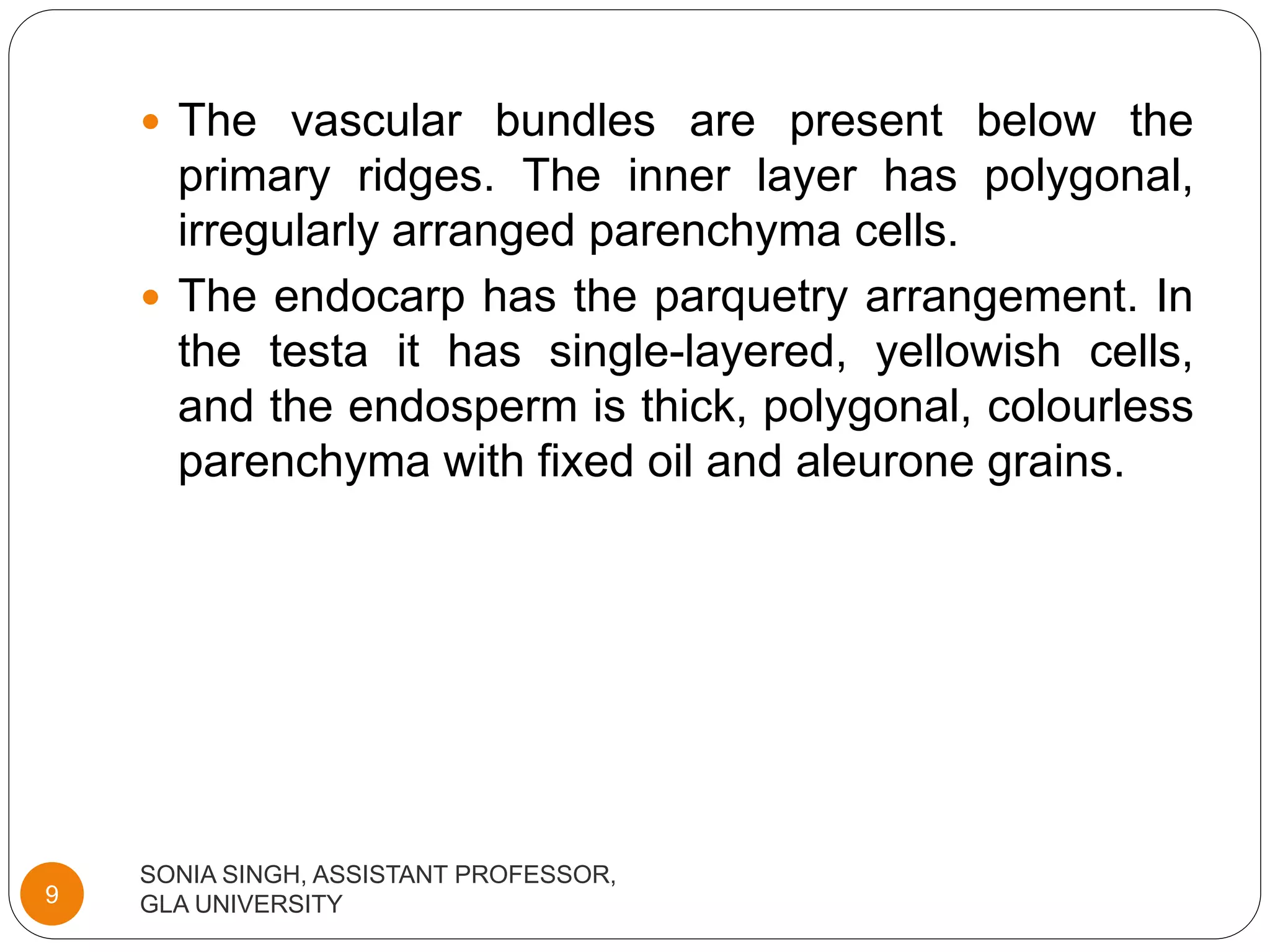 • The vascular bundles are present below the primary ridges. The inner layer has polygonal, irregularly arranged parenchyma cells.

• The endocarp has the parquetry arrangement. In the testa it has single-layered, yellowish cells, and the endosperm is thick, polygonal, colourless parenchyma with fixed oil and aleurone grains.

9

SONIA SINGH, ASSISTANT PROFESSOR,
GLA UNIVERSITY